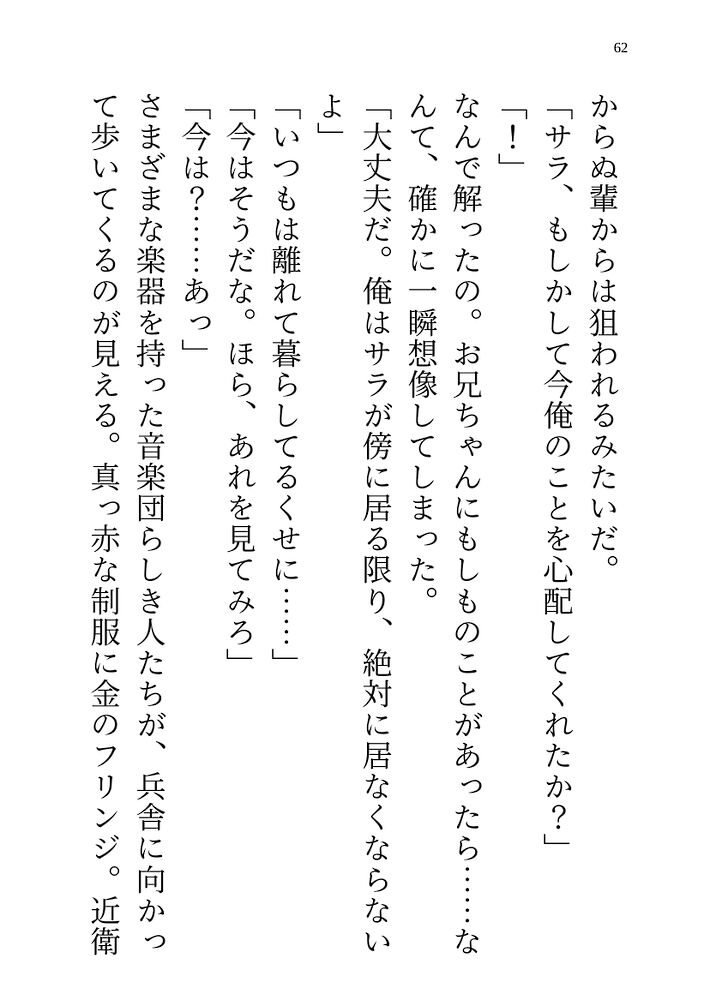 62

からぬ輩からは狙われるみたいだ。
「サラ、もしかして今俺のことを心配してくれたか？」
「！」
なんで解ったの。お兄ちゃんにもしものことがあったら……なんて、確かに一瞬想像してしまった。
「大丈夫だ。俺はサラが傍に居る限り、絶対に居なくならないよ」
「いつもは離れて暮らしてるくせに……」
「今はそうだな。ほら、あれを見てみろ」
「今は？……あっ」
さまざまな楽器を持った音楽団らしき人たちが、兵舎に向かって歩いてくるのが見える。真っ赤な制服に金のフリンジ。近衛